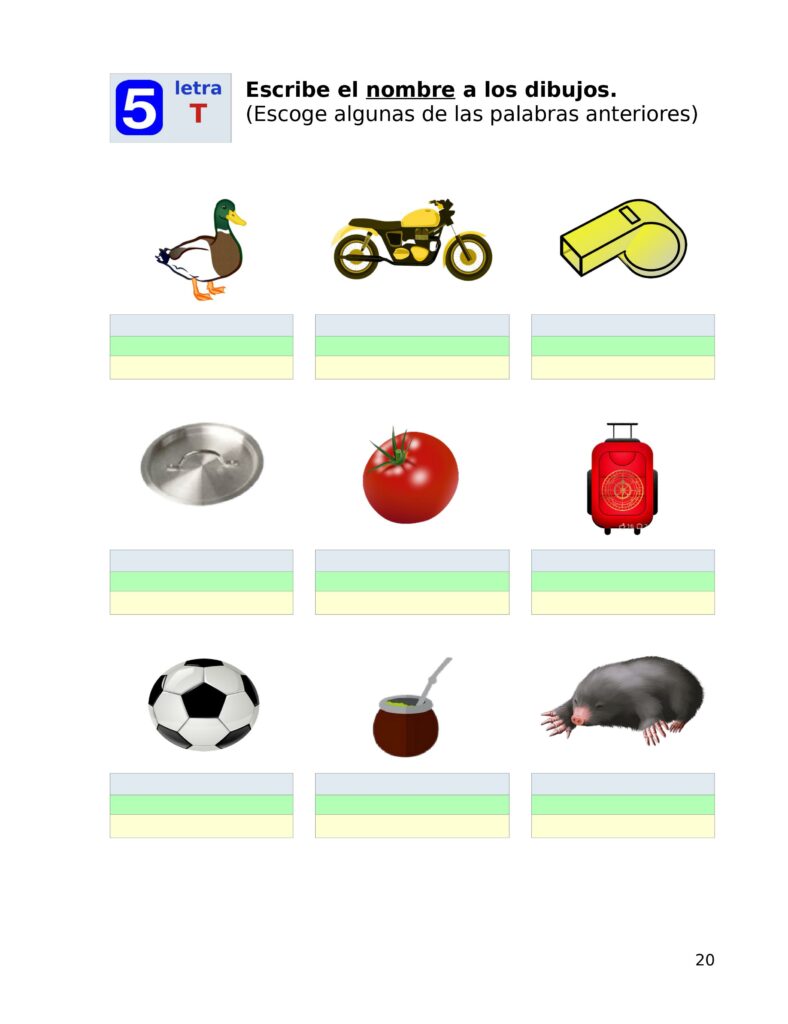 5 letra T

Escribe el nombre a los dibujos.
(Escoge algunas de las palabras anteriores)

20